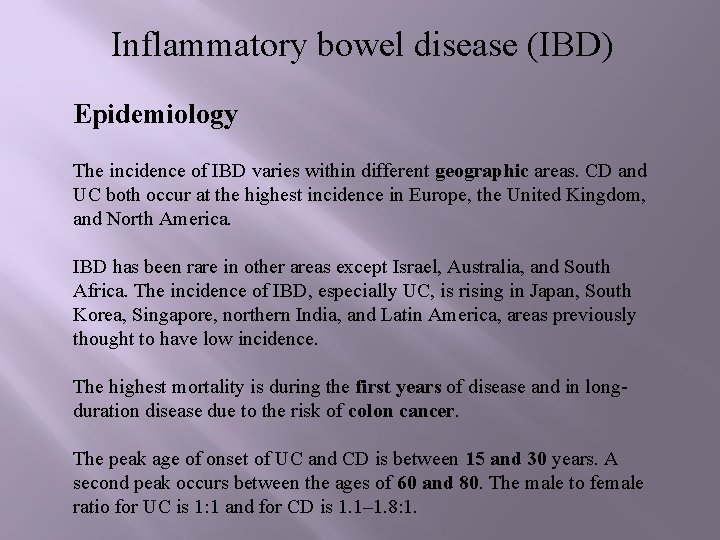 Inflammatory bowel disease (IBD)

Epidemiology

The incidence of IBD varies within different geographic areas. CD and UC both occur at the highest incidence in Europe, the United Kingdom, and North America.

IBD has been rare in other areas except Israel, Australia, and South Africa. The incidence of IBD, especially UC, is rising in Japan, South Korea, Singapore, northern India, and Latin America, areas previously thought to have low incidence.

The highest mortality is during the first years of disease and in long-duration disease due to the risk of colon cancer.

The peak age of onset of UC and CD is between 15 and 30 years. A second peak occurs between the ages of 60 and 80. The male to female ratio for UC is 1:1 and for CD is 1.1–1.8:1.